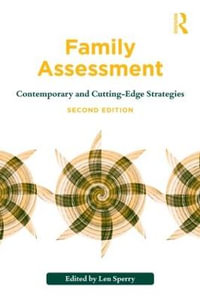 R

Family Assessment

Contemporary and Cutting-Edge Strategies

SECOND EDITION

Edited by Len Sperry